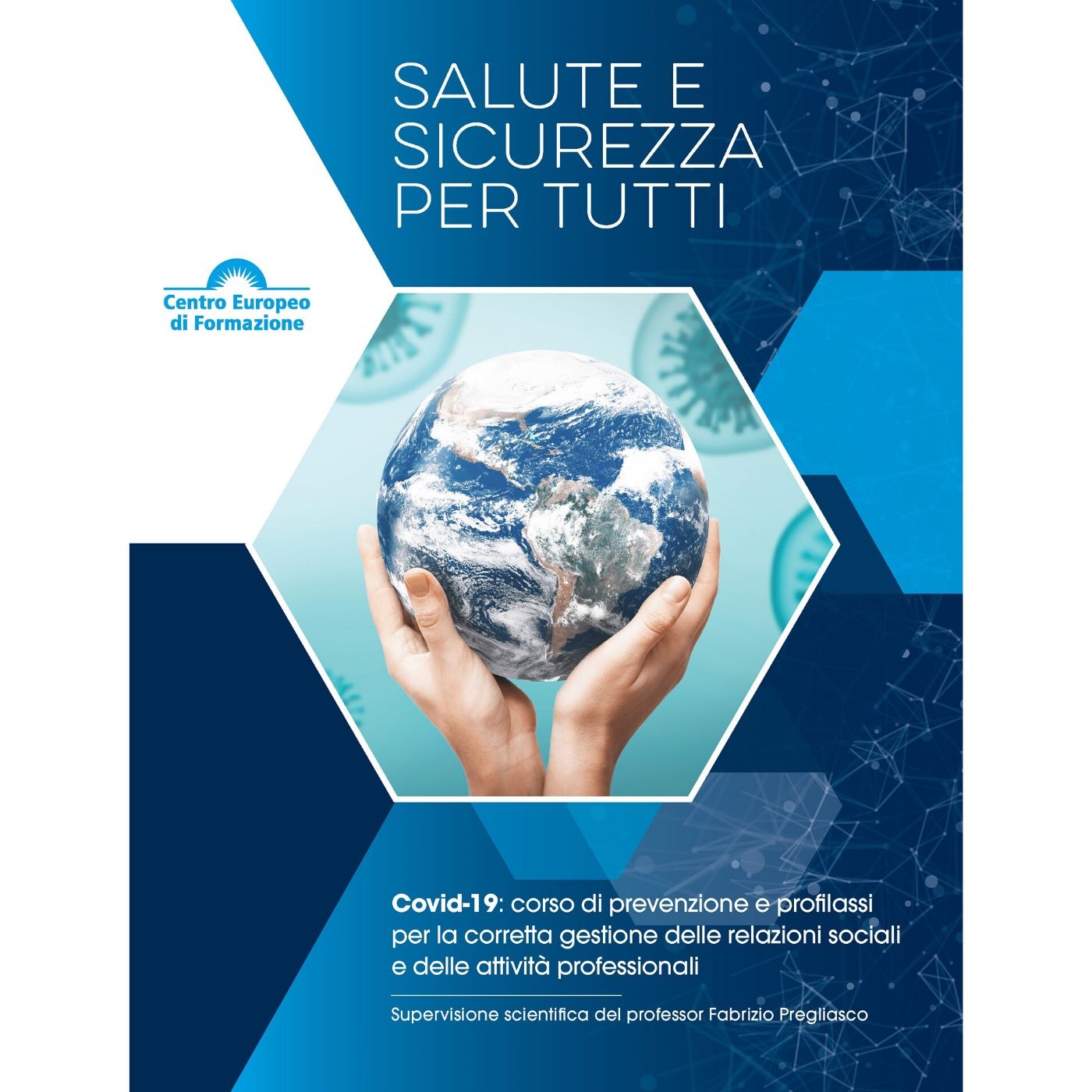 SALUTE E
SICUREZZA
PER TUTTI

Centro Europeo
di Formazione

Covid-19: corso di prevenzione e profilassi per la corretta gestione delle relazioni sociali e delle attività professionali

Supervisione scientifica del professor Fabrizio Pregliasco